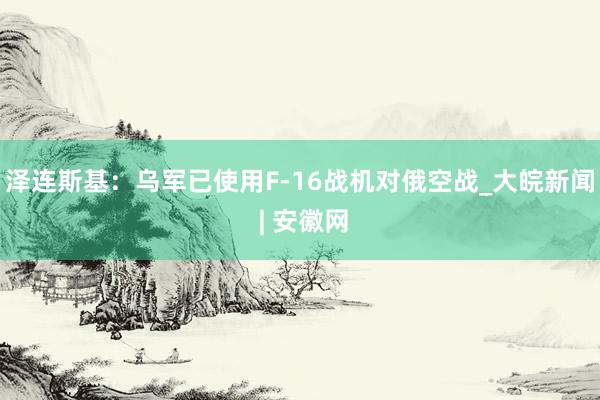 泽连斯基：乌军已使用F-16战机对俄空战_大皖新闻 | 安徽网